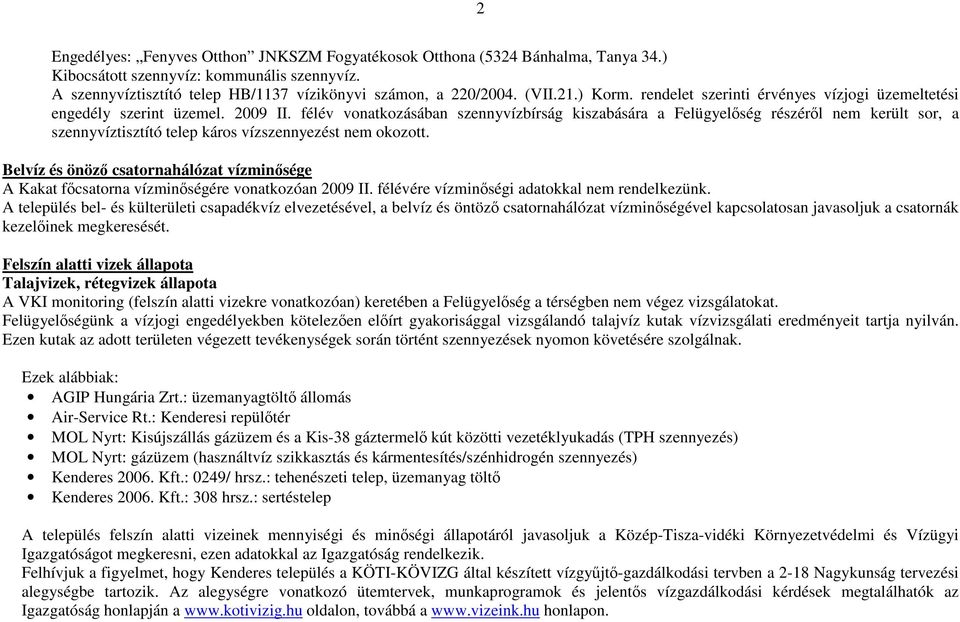 2

Engedélyes: „Fenyves Otthon” JNKSZM Fogyatékosok Otthona (5324 Bánhalma, Tanya 34.)
Kibocsátott szennyvíz: kommunális szennyvíz.
A szennyvíztisztító telep HB/1137 vízikönyvi számon, a 220/2004. (VII.21.) Korm. rendelet szerinti érvényes vízjogi üzemeltetési engedély szerint üzemel. 2009 II. félév vonatkozásában szennyvízbírság kiszabására a Felügyelőség részéről nem került sor, a szennyvíztisztító telep káros vízszennyezést nem okozott.

Belvíz és önöző csatornahálózat vízminősége
A Kakat főcsatorna vízminőségére vonatkozóan 2009 II. félévére vízminőségi adatokkal nem rendelkezünk.
A település bel- és külterületi csapadékvíz elvezetésével, a belvíz és öntöző csatornahálózat vízminőségével kapcsolatosan javasoljuk a csatornák kezelőinek megkeresését.

Felszín alatti vizek állapota
Talajvizek, rétegvizek állapota
A VKI monitoring (felszín alatti vizekre vonatkozóan) keretében a Felügyelőség a térségben nem végez vizsgálatokat.
Felügyelőségünk a vízjogi engedélyekben kötelezően előírt gyakorisággal vizsgálandó talajvíz kutak vízvizsgálati eredményeit tartja nyilván. Ezen kutak az adott területen végezett tevékenységek során történt szennyezések nyomon követésére szolgálnak.

Ezek alábbiak:
• AGIP Hungária Zrt.: üzemanyagtöltő állomás
• Air-Service Rt.: Kenderesi repülőtér
• MOL Nyrt: Kisújszállás gázüzem és a Kis-38 gáztermelő kút közötti vezetéklyukadás (TPH szennyezés)
• MOL Nyrt: gázüzem (használtvíz szikkasztás és kármentesítés/szénhidrogén szennyezés)
• Kenderes 2006. Kft.: 0249/ hrsz.: tehenészeti telep, üzemanyag töltő
• Kenderes 2006. Kft.: 308 hrsz.: sertéstelep

A település felszín alatti vizeinek mennyiségi és minőségi állapotáról javasoljuk a Közép-Tisza-vidéki Környezetvédelmi és Vízügyi Igazgatóságot megkeresni, ezen adatokkal az Igazgatóság rendelkezik.
Felhívjuk a figyelmet, hogy Kenderes település a KÖTI-KÖVIZG által készített vízgyűjtő-gazdálkodási tervben a 2-18 Nagykunság tervezési alegységbe tartozik. Az alegységre vonatkozó ütemtervek, munkaprogramok és jelentős vízgazdálkodási kérdések megtalálhatók az Igazgatóság honlapján a www.kotivizig.hu oldalon, továbbá a www.vizeink.hu honlapon.